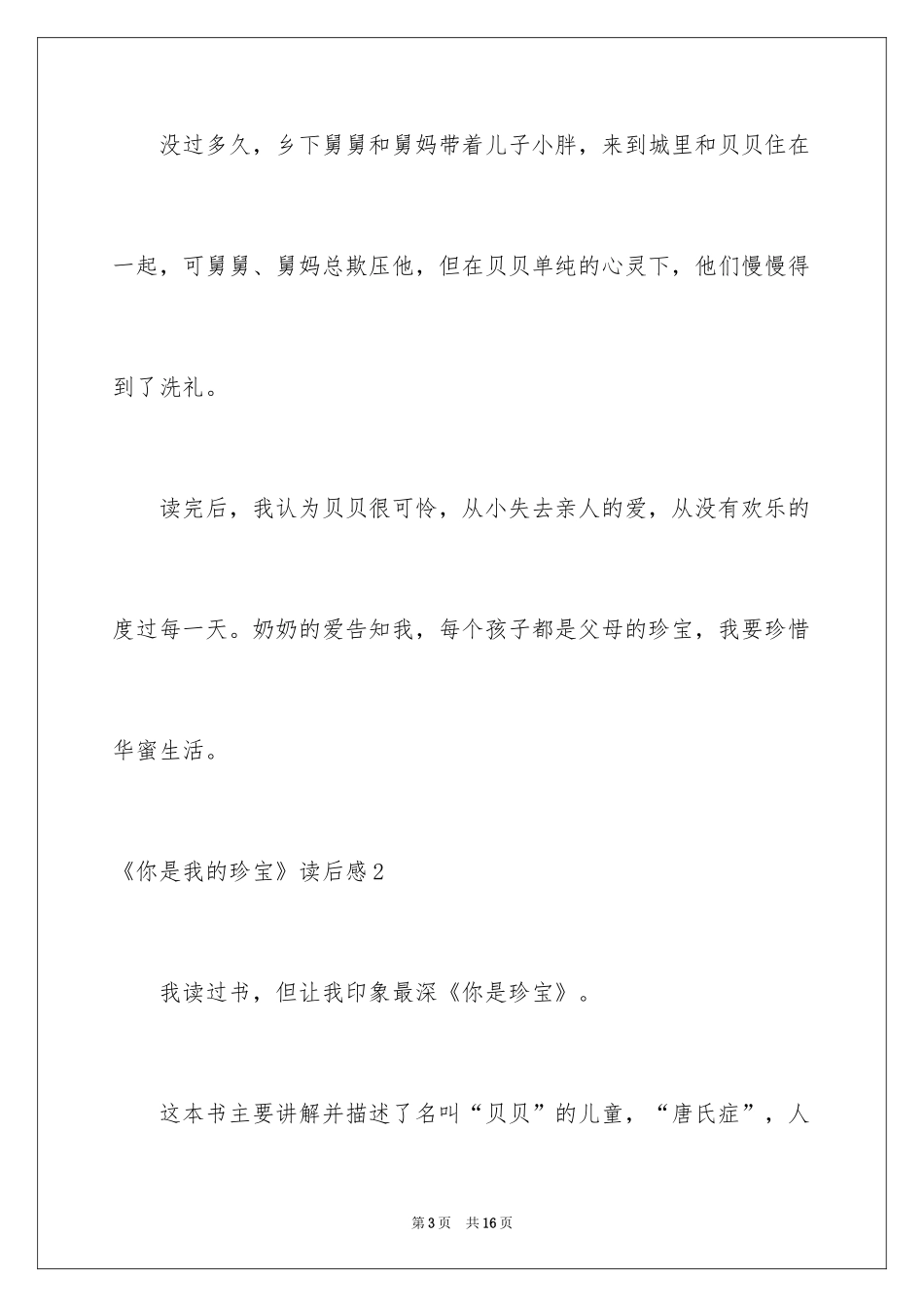 没过多久，乡下舅舅和舅妈带着儿子小胖，来到城里和贝贝住在一起，可舅舅、舅妈总欺压他，但在贝贝单纯的心灵下，他们慢慢得到了洗礼。

读完后，我认为贝贝很可怜，从小失去亲人的爱，从没有欢乐的度过每一天。奶奶的爱告知我，每个孩子都是父母的珍宝，我要珍惜华蜜生活。

《你是我的珍宝》读后感2

我读过书，但让我印象最深《你是珍宝》。

这本书主要讲解并描述了名叫“贝贝”的儿童，“唐氏症”，人

第3页 共16页